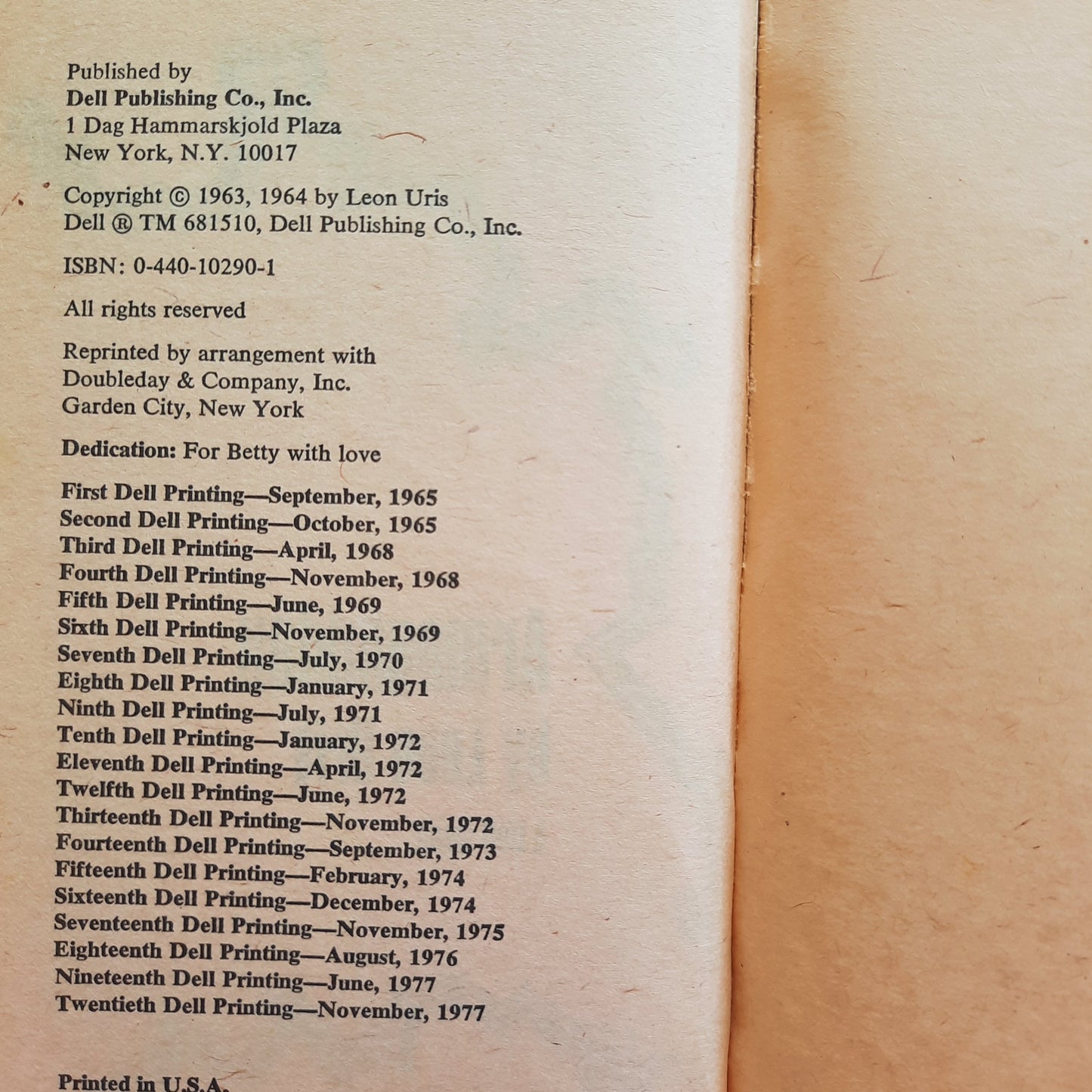 Published by
Dell Publishing Co., Inc.
1 Dag Hammarskjold Plaza
New York, N.Y. 10017

Copyright © 1963, 1964 by Leon Uris
Dell ® TM 681510, Dell Publishing Co., Inc.

ISBN: 0-440-10290-1

All rights reserved

Reprinted by arrangement with
Doubleday & Company, Inc.
Garden City, New York

Dedication: For Betty with love

First Dell Printing—September, 1965
Second Dell Printing—October, 1965
Third Dell Printing—April, 1968
Fourth Dell Printing—November, 1968
Fifth Dell Printing—June, 1969
Sixth Dell Printing—November, 1969
Seventh Dell Printing—July, 1970
Eighth Dell Printing—January, 1971
Ninth Dell Printing—July, 1971
Tenth Dell Printing—January, 1972
Eleventh Dell Printing—April, 1972
Twelfth Dell Printing—June, 1972
Thirteenth Dell Printing—November, 1972
Fourteenth Dell Printing—September, 1973
Fifteenth Dell Printing—February, 1974
Sixteenth Dell Printing—December, 1974
Seventeenth Dell Printing—November, 1975
Eighteenth Dell Printing—August, 1976
Nineteenth Dell Printing—June, 1977
Twentieth Dell Printing—November, 1977

Printed in U.S.A.